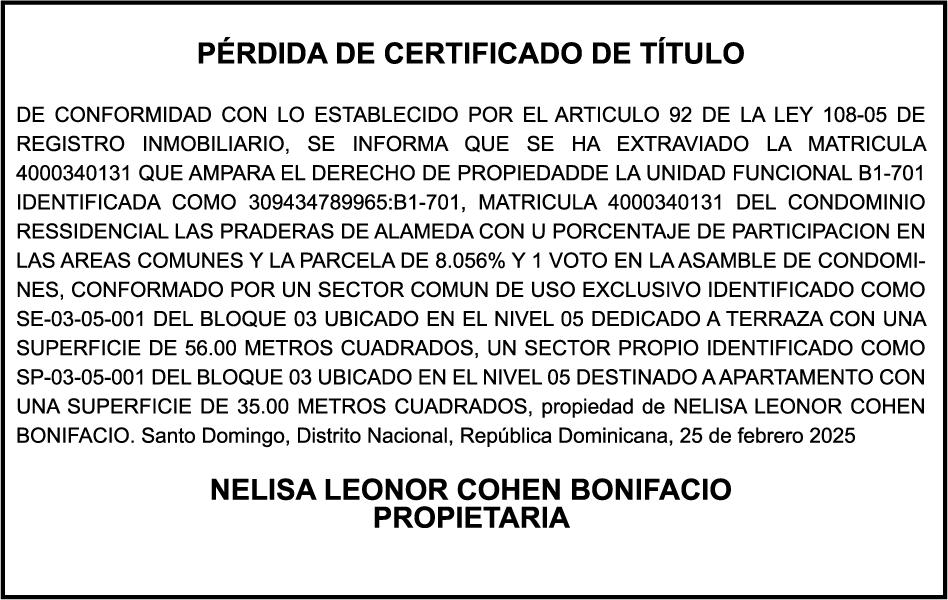 PÉRDIDA DE CERTIFICADO DE TÍTULO

DE CONFORMIDAD CON LO ESTABLECIDO POR EL ARTICULO 92 DE LA LEY 108-05 DE REGISTRO INMOBILIARIO, SE INFORMA QUE SE HA EXTRAVIADO LA MATRICULA 4000340131 QUE AMPARA EL DERECHO DE PROPIEDADDE LA UNIDAD FUNCIONAL B1-701 IDENTIFICADA COMO 309434789965:B1-701, MATRICULA 4000340131 DEL CONDOMINIO RESSIDENCIAL LAS PRADERAS DE ALAMEDA CON U PORCENTAJE DE PARTICIPACION EN LAS AREAS COMUNES Y LA PARCELA DE 8.056% Y 1 VOTO EN LA ASAMBLE DE CONDOMINES, CONFORMADO POR UN SECTOR COMUN DE USO EXCLUSIVO IDENTIFICADO COMO SE-03-05-001 DEL BLOQUE 03 UBICADO EN EL NIVEL 05 DEDICADO A TERRAZA CON UNA SUPERFICIE DE 56.00 METROS CUADRADOS, UN SECTOR PROPIO IDENTIFICADO COMO SP-03-05-001 DEL BLOQUE 03 UBICADO EN EL NIVEL 05 DESTINADO A APARTAMENTO CON UNA SUPERFICIE DE 35.00 METROS CUADRADOS, propiedad de NELISA LEONOR COHEN BONIFACIO. Santo Domingo, Distrito Nacional, República Dominicana, 25 de febrero 2025

NELISA LEONOR COHEN BONIFACIO
PROPIETARIA